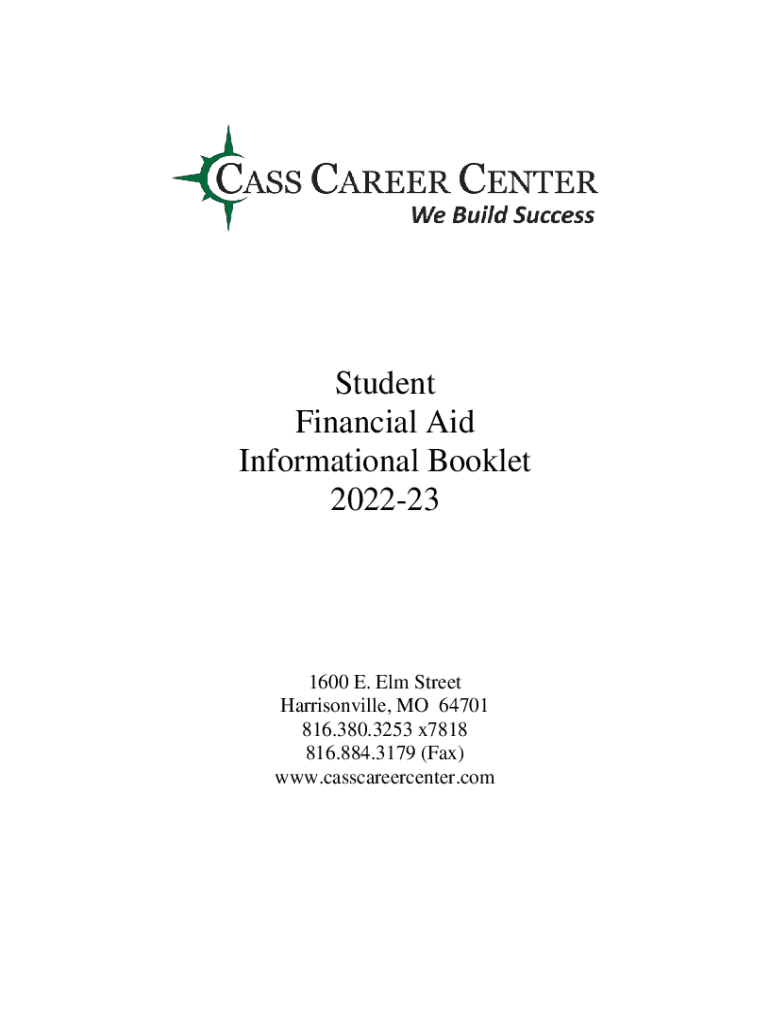 CASS CAREER CENTER
We Build Success

Student
Financial Aid
Informational Booklet
2022-23

1600 E. Elm Street
Harrisonville, MO 64701
816.380.3253 x7818
816.884.3179 (Fax)
www.casscareercenter.com